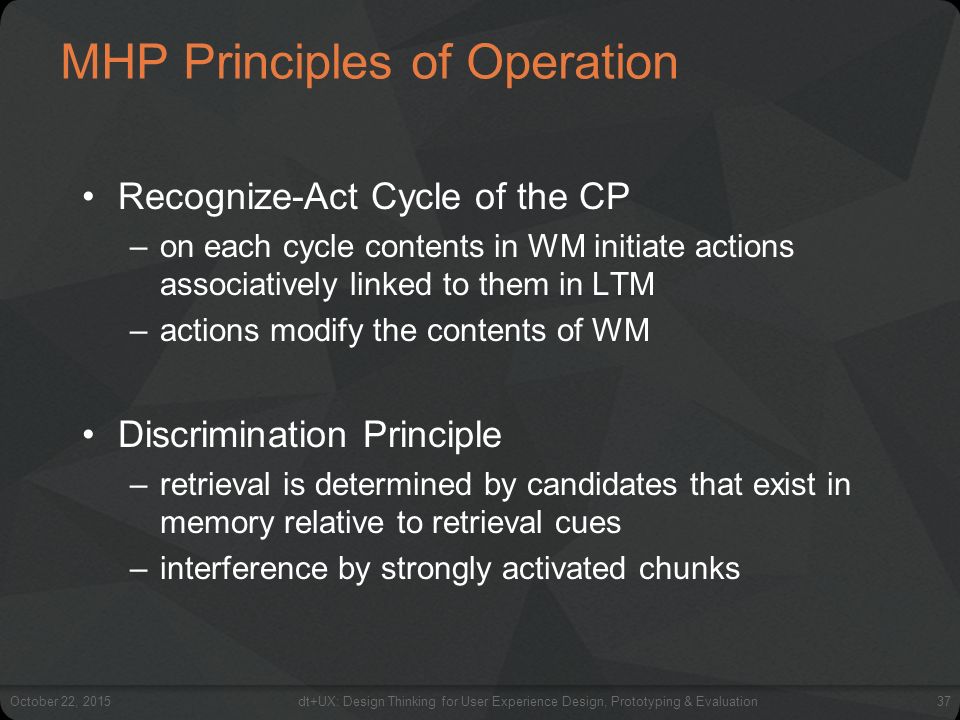 MHP Principles of Operation

• Recognize-Act Cycle of the CP
– on each cycle contents in WM initiate actions associatively linked to them in LTM
– actions modify the contents of WM

• Discrimination Principle
– retrieval is determined by candidates that exist in memory relative to retrieval cues
– interference by strongly activated chunks

October 22, 2015 dt+UX: Design Thinking for User Experience Design, Prototyping & Evaluation 37